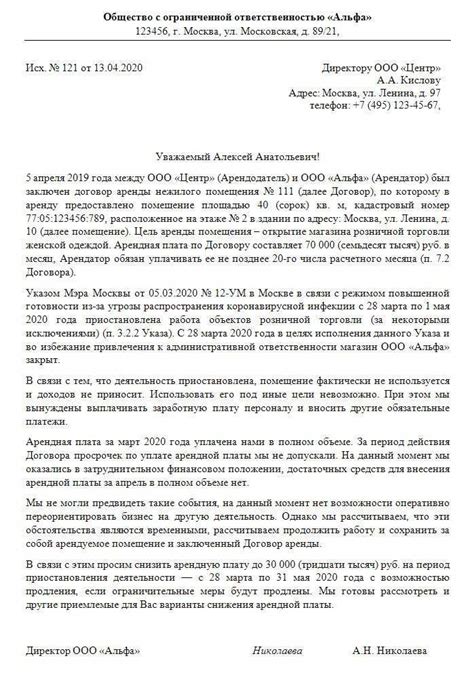 Общество с ограниченной ответственностью «Альфа»
123456, г. Москва, ул. Московская, д. 89/21,

Исх. № 121 от 13.04.2020

Директору ООО «Центр»
А.А. Кислову
Адрес: Москва, ул. Ленина, д. 97
телефон: +7 (495) 123-45-67,

Уважаемый Алексей Анатольевич!

5 апреля 2019 года между ООО «Центр» (Арендодатель) и ООО «Альфа» (Арендатор) был заключен договор аренды нежилого помещения № 111 (далее Договор), по которому в аренду предоставлено помещение площадью 40 (сорок) кв. м, кадастровый номер 77:05:123456:789, расположенное на этаже № 2 в здании по адресу: Москва, ул. Ленина, д. 10 (далее помещение). Цель аренды помещения – открытие магазина розничной торговли женской одеждой. Арендная плата по Договору составляет 70 000 (семьдесят тысяч) руб. в месяц, Арендатор обязан уплачивать ее не позднее 20-го числа расчетного месяца (п. 7.2 Договора).

Указом Мэра Москвы от 05.03.2020 № 12-УМ в Москве в связи с режимом повышенной готовности из-за угрозы распространения коронавирусной инфекции с 28 марта по 1 мая 2020 года приостановлена работа объектов розничной торговли (за некоторыми исключениями) (п. 3.2.2 Указа). С 28 марта 2020 года в целях исполнения данного Указа и во избежание привлечения к административной ответственности магазин ООО «Альфа» закрыт.

В связи с тем, что деятельность приостановлена, помещение фактически не используется и доходов не приносит. Использовать его под иные цели невозможно. При этом мы вынуждены выплачивать заработную плату персоналу и вносить другие обязательные платежи.

Арендная плата за март 2020 года уплачена нами в полном объеме. За период действия Договора просрочек по уплате арендной платы мы не допускали. На данный момент мы оказались в затруднительном финансовом положении, достаточных средств для внесения арендной платы за апрель в полном объеме нет.

Мы не могли предвидеть такие события, на данный момент нет возможности оперативно переориентировать бизнес на другую деятельность. Однако мы рассчитываем, что эти обстоятельства являются временными, рассчитываем продолжить работу и сохранить за собой арендуемое помещение и заключенный Договор аренды.

В связи с этим просим снизить арендную плату до 30 000 (тридцати тысяч) руб. на период приостановления деятельности — с 28 марта по 31 мая 2020 года с возможностью продления, если ограничительные меры будут продлены. Мы готовы рассмотреть и другие приемлемые для Вас варианты снижения арендной платы.

Директор ООО «Альфа»     Николаева     А.Н. Николаева